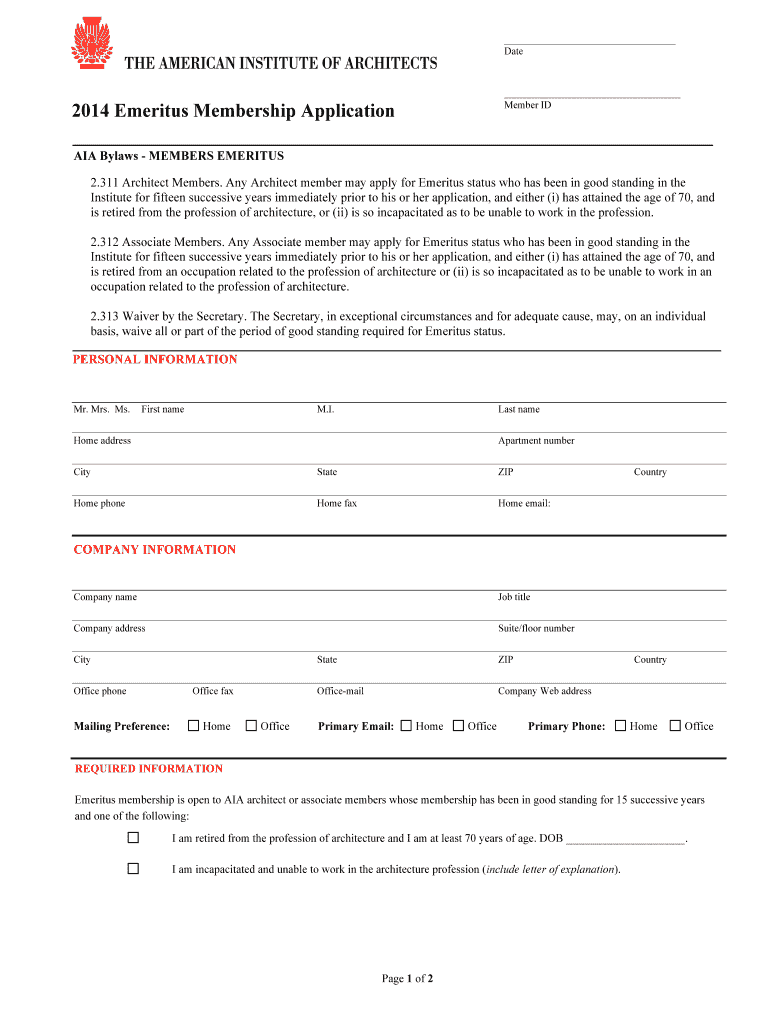 THE AMERICAN INSTITUTE OF ARCHITECTS

Date

2014 Emeritus Membership Application

Member ID

AIA Bylaws - MEMBERS EMERITUS

2.311 Architect Members. Any Architect member may apply for Emeritus status who has been in good standing in the Institute for fifteen successive years immediately prior to his or her application, and either (i) has attained the age of 70, and is retired from the profession of architecture, or (ii) is so incapacitated as to be unable to work in the profession.

2.312 Associate Members. Any Associate member may apply for Emeritus status who has been in good standing in the Institute for fifteen successive years immediately prior to his or her application, and either (i) has attained the age of 70, and is retired from an occupation related to the profession of architecture or (ii) is so incapacitated as to be unable to work in an occupation related to the profession of architecture.

2.313 Waiver by the Secretary. The Secretary, in exceptional circumstances and for adequate cause, may, on an individual basis, waive all or part of the period of good standing required for Emeritus status.

PERSONAL INFORMATION

Mr. Mrs. Ms. First name
M.I.
Last name
Home address
Apartment number
City
State
ZIP
Country
Home phone
Home fax
Home email:

COMPANY INFORMATION

Company name
Job title
Company address
Suite/floor number
City
State
ZIP
Country
Office phone
Office fax
Office-mail
Company Web address

Mailing Preference: ☐ Home ☐ Office Primary Email: ☐ Home ☐ Office Primary Phone: ☐ Home ☐ Office

REQUIRED INFORMATION

Emeritus membership is open to AIA architect or associate members whose membership has been in good standing for 15 successive years and one of the following:

☐ I am retired from the profession of architecture and I am at least 70 years of age. DOB ____________________.

☐ I am incapacitated and unable to work in the architecture profession (include letter of explanation).

Page 1 of 2